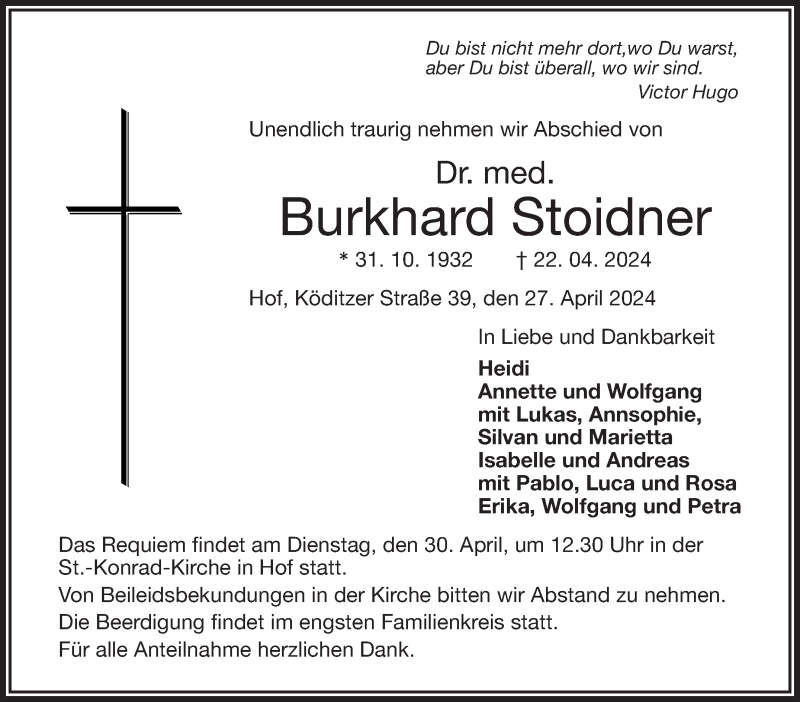 Du bist nicht mehr dort,wo Du warst,
aber Du bist überall, wo wir sind.
Victor Hugo

Unendlich traurig nehmen wir Abschied von

Dr. med.
Burkhard Stoidner
* 31. 10. 1932 † 22. 04. 2024

Hof, Köditzer Straße 39, den 27. April 2024

In Liebe und Dankbarkeit
Heidi
Annette und Wolfgang
mit Lukas, Annsophie,
Silvan und Marietta
Isabelle und Andreas
mit Pablo, Luca und Rosa
Erika, Wolfgang und Petra

Das Requiem findet am Dienstag, den 30. April, um 12.30 Uhr in der St.-Konrad-Kirche in Hof statt.
Von Beileidsbekundungen in der Kirche bitten wir Abstand zu nehmen.
Die Beerdigung findet im engsten Familienkreis statt.
Für alle Anteilnahme herzlichen Dank.